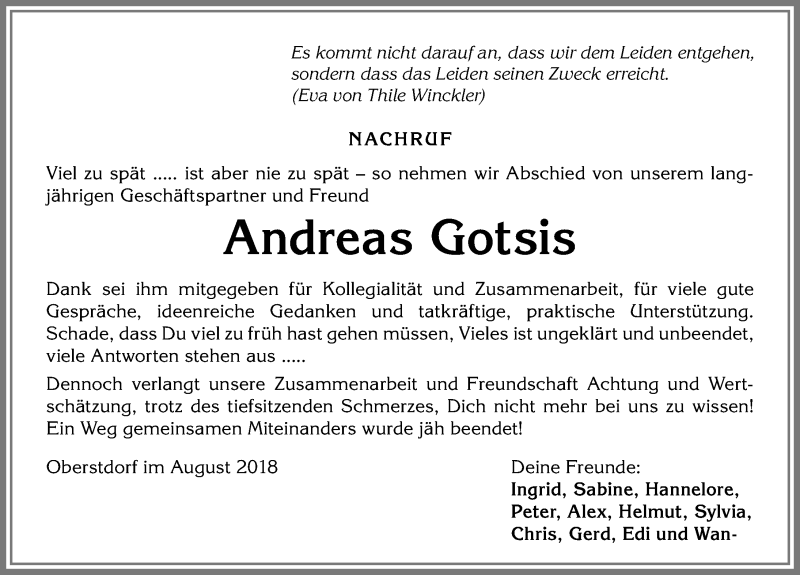 Es kommt nicht darauf an, dass wir dem Leiden entgehen, sondern dass das Leiden seinen Zweck erreicht.
(Eva von Thile Winckler)

NACHRUF

Viel zu spät ..... ist aber nie zu spät – so nehmen wir Abschied von unserem langjährigen Geschäftspartner und Freund

Andreas Gotsis

Dank sei ihm mitgegeben für Kollegialität und Zusammenarbeit, für viele gute Gespräche, ideenreiche Gedanken und tatkräftige, praktische Unterstützung. Schade, dass Du viel zu früh hast gehen müssen, Vieles ist ungeklärt und unbeendet, viele Antworten stehen aus .....

Dennoch verlangt unsere Zusammenarbeit und Freundschaft Achtung und Wertschätzung, trotz des tiefsitzenden Schmerzes, Dich nicht mehr bei uns zu wissen! Ein Weg gemeinsamen Miteinanders wurde jäh beendet!

Oberstdorf im August 2018

Deine Freunde:
Ingrid, Sabine, Hannelore, Peter, Alex, Helmut, Sylvia, Chris, Gerd, Edi und Wan-